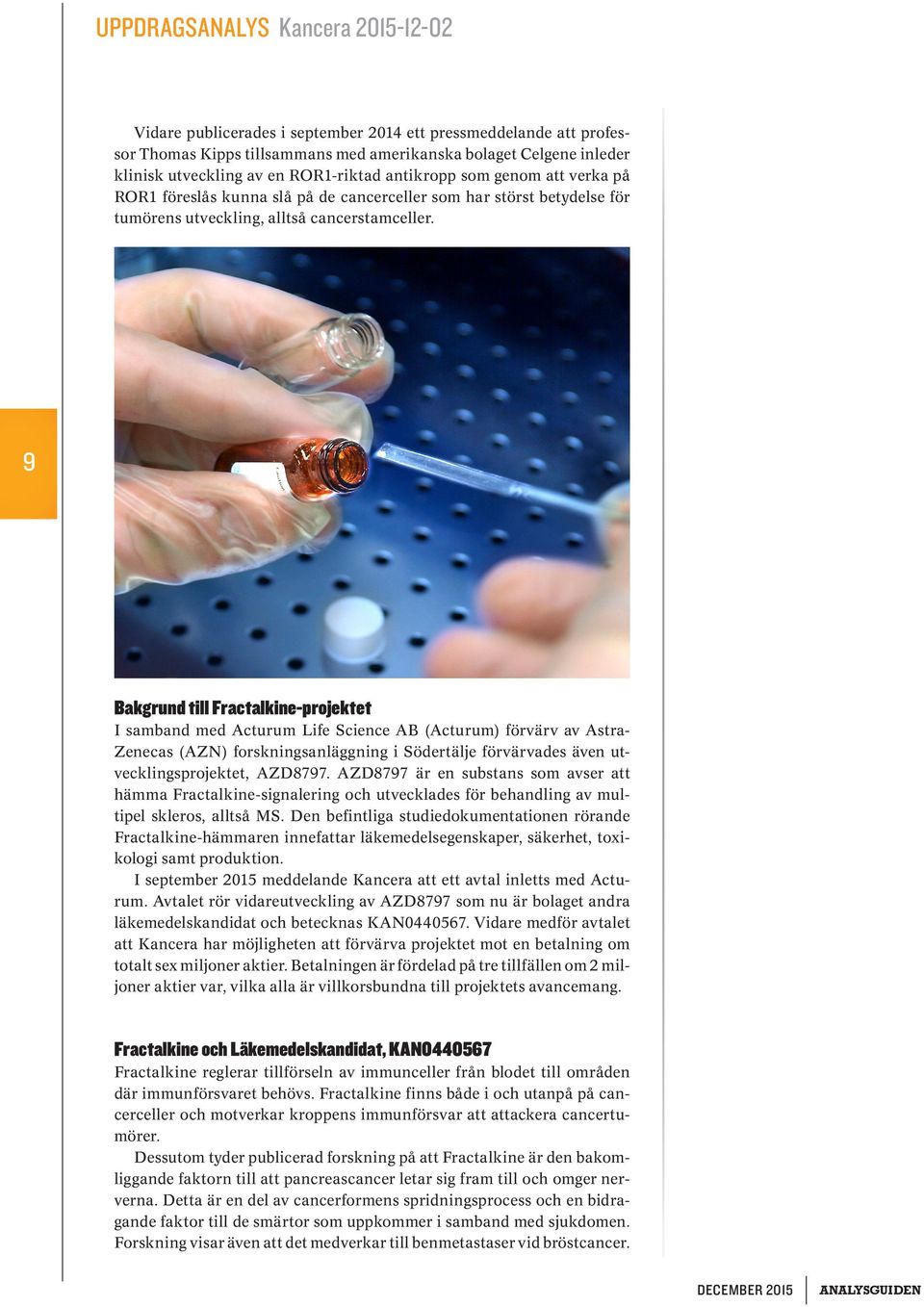 UPPDRAGSANALYS Kancera 2015-12-02

Vidare publicerades i september 2014 ett pressmeddelande att professor Thomas Kipps tillsammans med amerikanska bolaget Celgene inleder klinisk utveckling av en ROR1-riktad antikropp som genom att verka på ROR1 föreslås kunna slå på de cancerceller som har störst betydelse för tumörens utveckling, alltså cancerstamceller.

9

Bakgrund till Fractalkine-projektet
I samband med Acturum Life Science AB (Acturum) förvärv av AstraZenecas (AZN) forskningsanläggning i Södertälje förvärvades även utvecklingsprojektet, AZD8797. AZD8797 är en substans som avser att hämma Fractalkine-signalering och utvecklades för behandling av multipel skleros, alltså MS. Den befintliga studiedokumentationen rörande Fractalkine-hämmaren innefattar läkemedelsegenskaper, säkerhet, toxikologi samt produktion.
I september 2015 meddelande Kancera att ett avtal inletts med Acturum. Avtalet rör vidareutveckling av AZD8797 som nu är bolaget andra läkemedelskandidat och betecknas KAN0440567. Vidare medför avtalet att Kancera har möjligheten att förvärva projektet mot en betalning om totalt sex miljoner aktier. Betalningen är fördelad på tre tillfällen om 2 miljoner aktier var, vilka alla är villkorsbundna till projektets avancemang.

Fractalkine och Läkemedelskandidat, KAN0440567
Fractalkine reglerar tillförseln av immunceller från blodet till områden där immunförsvaret behövs. Fractalkine finns både i och utanpå cancerceller och motverkar kroppens immunförsvar att attackera cancertumörer.
Dessutom tyder publicerad forskning på att Fractalkine är den bakomliggande faktorn till att pancreascancer letar sig fram till och omger nerverna. Detta är en del av cancerformens spridningsprocess och en bidragande faktor till de smärtor som uppkommer i samband med sjukdomen. Forskning visar även att det medverkar till benmetastaser vid bröstcancer.

DECEMBER 2015 ANALYSGUIDEN